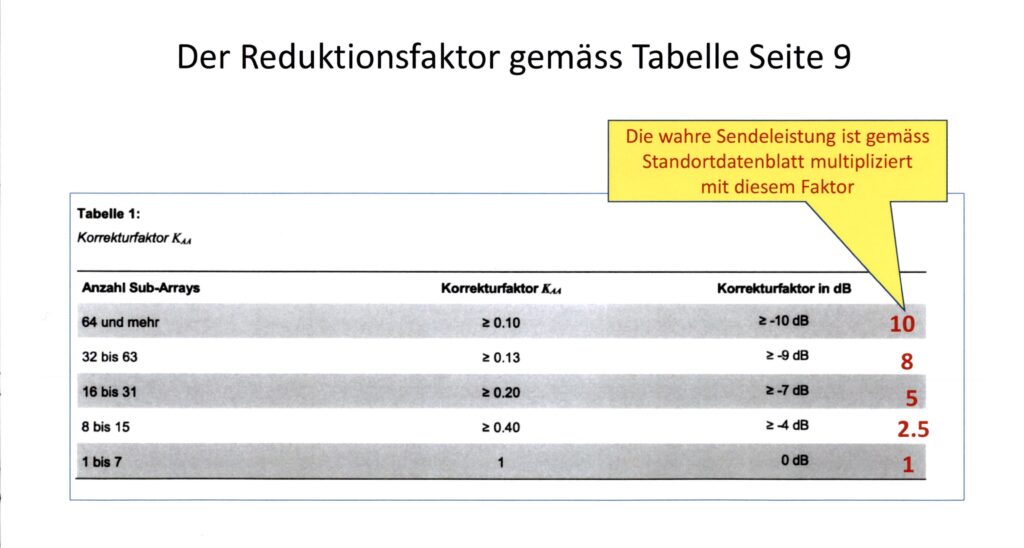 Der Reduktionsfaktor gemäss Tabelle Seite 9

Die wahre Sendeleistung ist gemäss Standortdatenblatt multipliziert mit diesem Faktor

Tabelle 1:
Korrekturfaktor $K_{AA}$

| Anzahl Sub-Arrays | Korrekturfaktor $K_{AA}$ | Korrekturfaktor in dB | |
|---|---|---|---|
| 64 und mehr | ≥ 0.10 | ≥ -10 dB | 10 |
| 32 bis 63 | ≥ 0.13 | ≥ -9 dB | 8 |
| 16 bis 31 | ≥ 0.20 | ≥ -7 dB | 5 |
| 8 bis 15 | ≥ 0.40 | ≥ -4 dB | 2.5 |
| 1 bis 7 | 1 | 0 dB | 1 |